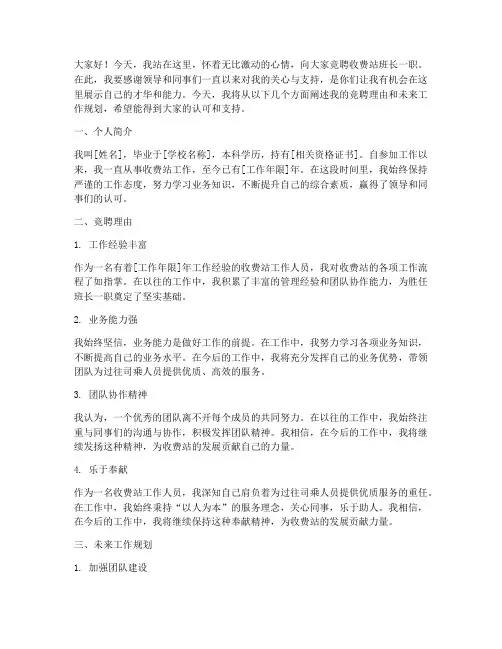 大家好！今天，我站在这里，怀着无比激动的心情，向大家竞聘收费站班长一职。在此，我要感谢领导和同事们一直以来对我的关心与支持，是你们让我有机会在这里展示自己的才华和能力。今天，我将从以下几个方面阐述我的竞聘理由和未来工作规划，希望能得到大家的认可和支持。

一、个人简介

我叫[姓名]，毕业于[学校名称]，本科学历，持有[相关资格证书]。自参加工作以来，我一直从事收费站工作，至今已有[工作年限]年。在这段时间里，我始终保持严谨的工作态度，努力学习业务知识，不断提升自己的综合素质，赢得了领导和同事们的认可。

二、竞聘理由

1. 工作经验丰富

作为一名有着[工作年限]年工作经验的收费站工作人员，我对收费站的各项工作流程了如指掌。在以往的工作中，我积累了丰富的管理经验和团队协作能力，为胜任班长一职奠定了坚实基础。

2. 业务能力强

我始终坚信，业务能力是做好工作的前提。在工作中，我努力学习各项业务知识，不断提高自己的业务水平。在今后的工作中，我将充分发挥自己的业务优势，带领团队为过往司乘人员提供优质、高效的服务。

3. 团队协作精神

我认为，一个优秀的团队离不开每个成员的共同努力。在以往的工作中，我始终注重与同事们的沟通与协作，积极发挥团队精神。我相信，在今后的工作中，我将继续发扬这种精神，为收费站的发展贡献自己的力量。

4. 乐于奉献

作为一名收费站工作人员，我深知自己肩负着为过往司乘人员提供优质服务的重任。在工作中，我始终秉持“以人为本”的服务理念，关心同事，乐于助人。我相信，在今后的工作中，我将继续保持这种奉献精神，为收费站的发展贡献力量。

三、未来工作规划

1. 加强团队建设